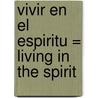 vivir en el espiritu = living in the spirit